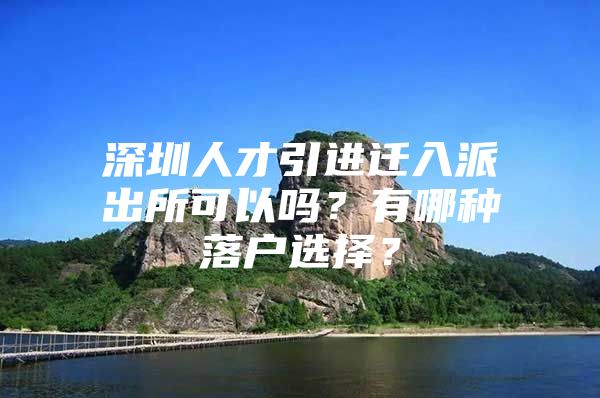 深圳人才引进迁入派出所可以吗？有哪种落户选择？